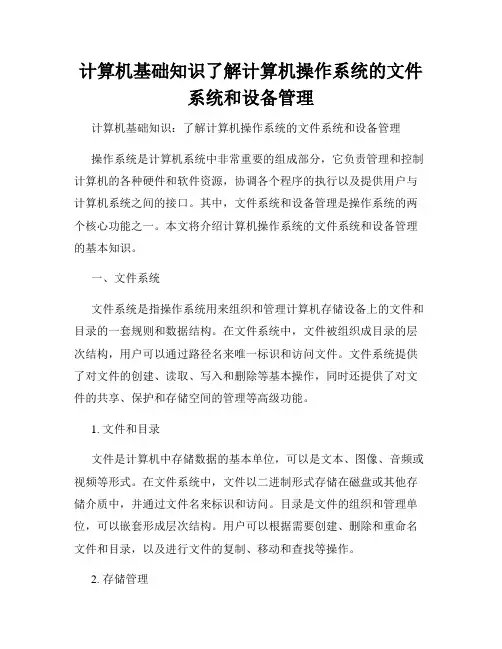 计算机基础知识了解计算机操作系统的文件系统和设备管理

计算机基础知识：了解计算机操作系统的文件系统和设备管理

操作系统是计算机系统中非常重要的组成部分，它负责管理和控制计算机的各种硬件和软件资源，协调各个程序的执行以及提供用户与计算机系统之间的接口。其中，文件系统和设备管理是操作系统的两个核心功能之一。本文将介绍计算机操作系统的文件系统和设备管理的基本知识。

一、文件系统

文件系统是指操作系统用来组织和管理计算机存储设备上的文件和目录的一套规则和数据结构。在文件系统中，文件被组织成目录的层次结构，用户可以通过路径名来唯一标识和访问文件。文件系统提供了对文件的创建、读取、写入和删除等基本操作，同时还提供了对文件的共享、保护和存储空间的管理等高级功能。

1. 文件和目录

文件是计算机中存储数据的基本单位，可以是文本、图像、音频或视频等形式。在文件系统中，文件以二进制形式存储在磁盘或其他存储介质中，并通过文件名来标识和访问。目录是文件的组织和管理单位，可以嵌套形成层次结构。用户可以根据需要创建、删除和重命名文件和目录，以及进行文件的复制、移动和查找等操作。

2. 存储管理